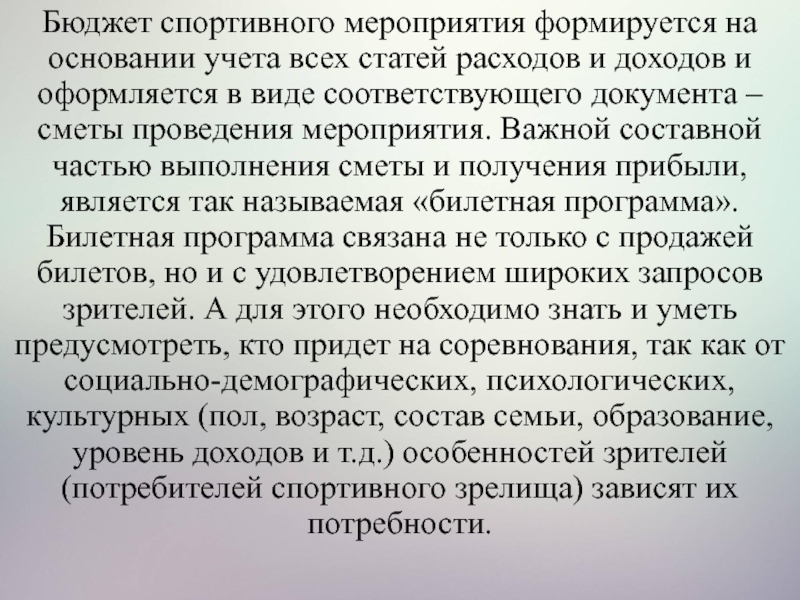 Бюджет спортивного мероприятия формируется на основании учета всех статей расходов и доходов и оформляется в виде соответствующего документа – сметы проведения мероприятия. Важной составной частью выполнения сметы и получения прибыли, является так называемая «билетная программа». Билетная программа связана не только с продажей билетов, но и с удовлетворением широких запросов зрителей. А для этого необходимо знать и уметь предусмотреть, кто придет на соревнования, так как от социально-демографических, психологических, культурных (пол, возраст, состав семьи, образование, уровень доходов и т.д.) особенностей зрителей (потребителей спортивного зрелища) зависят их потребности.